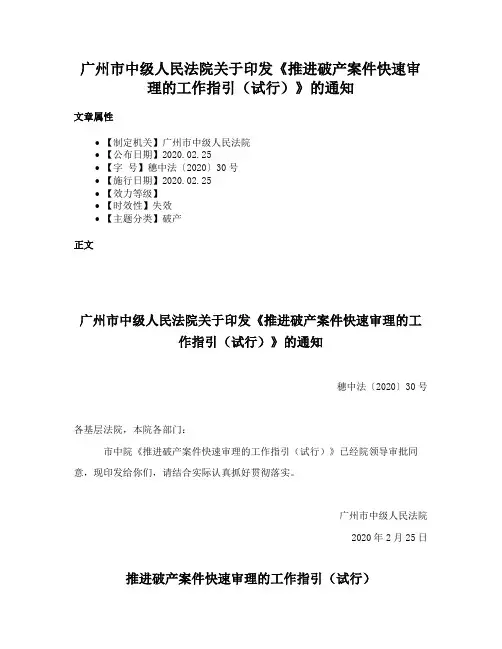 广州市中级人民法院关于印发《推进破产案件快速审理的工作指引（试行）》的通知

文章属性

- 【制定机关】广州市中级人民法院
- 【公布日期】2020.02.25
- 【字　号】穗中法〔2020〕30号
- 【施行日期】2020.02.25
- 【效力等级】
- 【时效性】失效
- 【主题分类】破产

正文

广州市中级人民法院关于印发《推进破产案件快速审理的工作指引（试行）》的通知

穗中法〔2020〕30号

各基层法院，本院各部门：

市中院《推进破产案件快速审理的工作指引（试行）》已经院领导审批同意，现印发给你们，请结合实际认真抓好贯彻落实。

广州市中级人民法院

2020年2月25日

推进破产案件快速审理的工作指引（试行）